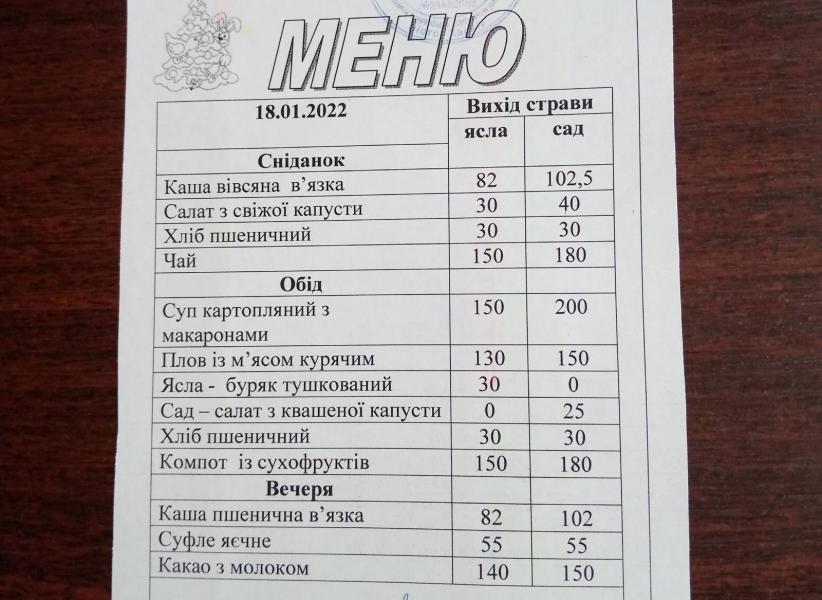 МЕНЮ

| 18.01.2022 | Вихід страви | |
|---|---|---|
| | ясла | сад |
| **Сніданок** | | |
| Каша вівсяна в'язка | 82 | 102,5 |
| Салат з свіжої капусти | 30 | 40 |
| Хліб пшеничний | 30 | 30 |
| Чай | 150 | 180 |
| **Обід** | | |
| Суп картопляний з макаронами | 150 | 200 |
| Плов із м'ясом курячим | 130 | 150 |
| Ясла - буряк тушкований | 30 | 0 |
| Сад – салат з квашеної капусти | 0 | 25 |
| Хліб пшеничний | 30 | 30 |
| Компот із сухофруктів | 150 | 180 |
| **Вечеря** | | |
| Каша пшенична в'язка | 82 | 102 |
| Суфле яєчне | 55 | 55 |
| Какао з молоком | 140 | 150 |